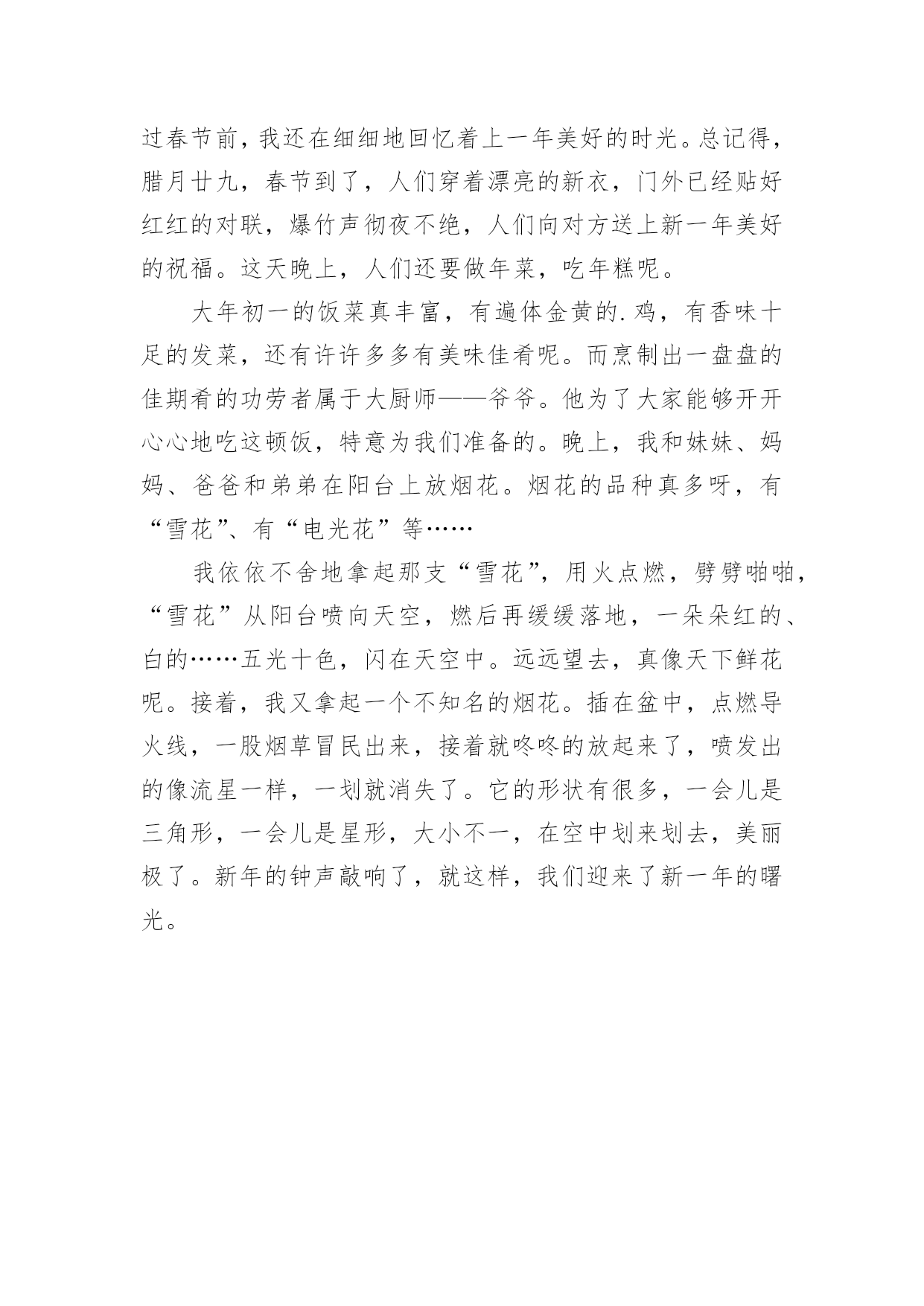 过春节前，我还在细细地回忆着上一年美好的时光。总记得，腊月廿九，春节到了，人们穿着漂亮的新衣，门外已经贴好红红的对联，爆竹声彻夜不绝，人们向对方送上新一年美好的祝福。这天晚上，人们还要做年菜，吃年糕呢。

大年初一的饭菜真丰富，有遍体金黄的.鸡，有香味十足的发菜，还有许许多多有美味佳肴呢。而烹制出一盘盘的佳期肴的功劳者属于大厨师——爷爷。他为了大家能够开开心心地吃这顿饭，特意为我们准备的。晚上，我和妹妹、妈妈、爸爸和弟弟在阳台上放烟花。烟花的品种真多呀，有“雪花”、有“电光花”等……

我依依不舍地拿起那支“雪花”，用火点燃，劈劈啪啪，“雪花”从阳台喷向天空，燃后再缓缓落地，一朵朵红的、白的……五光十色，闪在天空中。远远望去，真像天下鲜花呢。接着，我又拿起一个不知名的烟花。插在盆中，点燃导火线，一股烟草冒民出来，接着就咚咚的放起来了，喷发出的像流星一样，一划就消失了。它的形状有很多，一会儿是三角形，一会儿是星形，大小不一，在空中划来划去，美丽极了。新年的钟声敲响了，就这样，我们迎来了新一年的曙光。